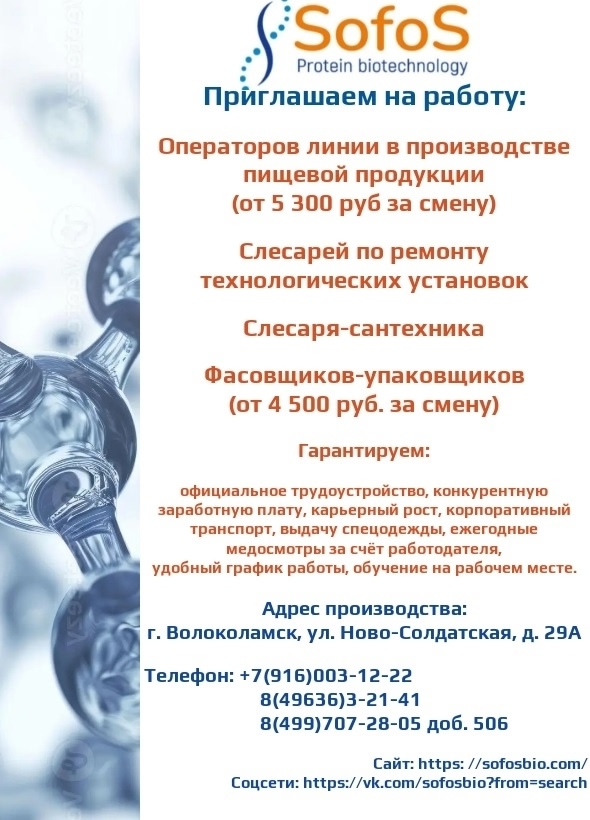 SofoS
Protein biotechnology

Приглашаем на работу:

Операторов линии в производстве пищевой продукции
(от 5 300 руб за смену)

Слесарей по ремонту технологических установок

Слесаря-сантехника

Фасовщиков-упаковщиков
(от 4 500 руб. за смену)

Гарантируем:

официальное трудоустройство, конкурентную заработную плату, карьерный рост, корпоративный транспорт, выдачу спецодежды, ежегодные медосмотры за счёт работодателя, удобный график работы, обучение на рабочем месте.

Адрес производства:
г. Волоколамск, ул. Ново-Солдатская, д. 29А

Телефон: +7(916)003-12-22
8(49636)3-21-41
8(499)707-28-05 доб. 506

Сайт: https: //sofosbio.com/
Соцсети: https://vk.com/sofosbio?from=search